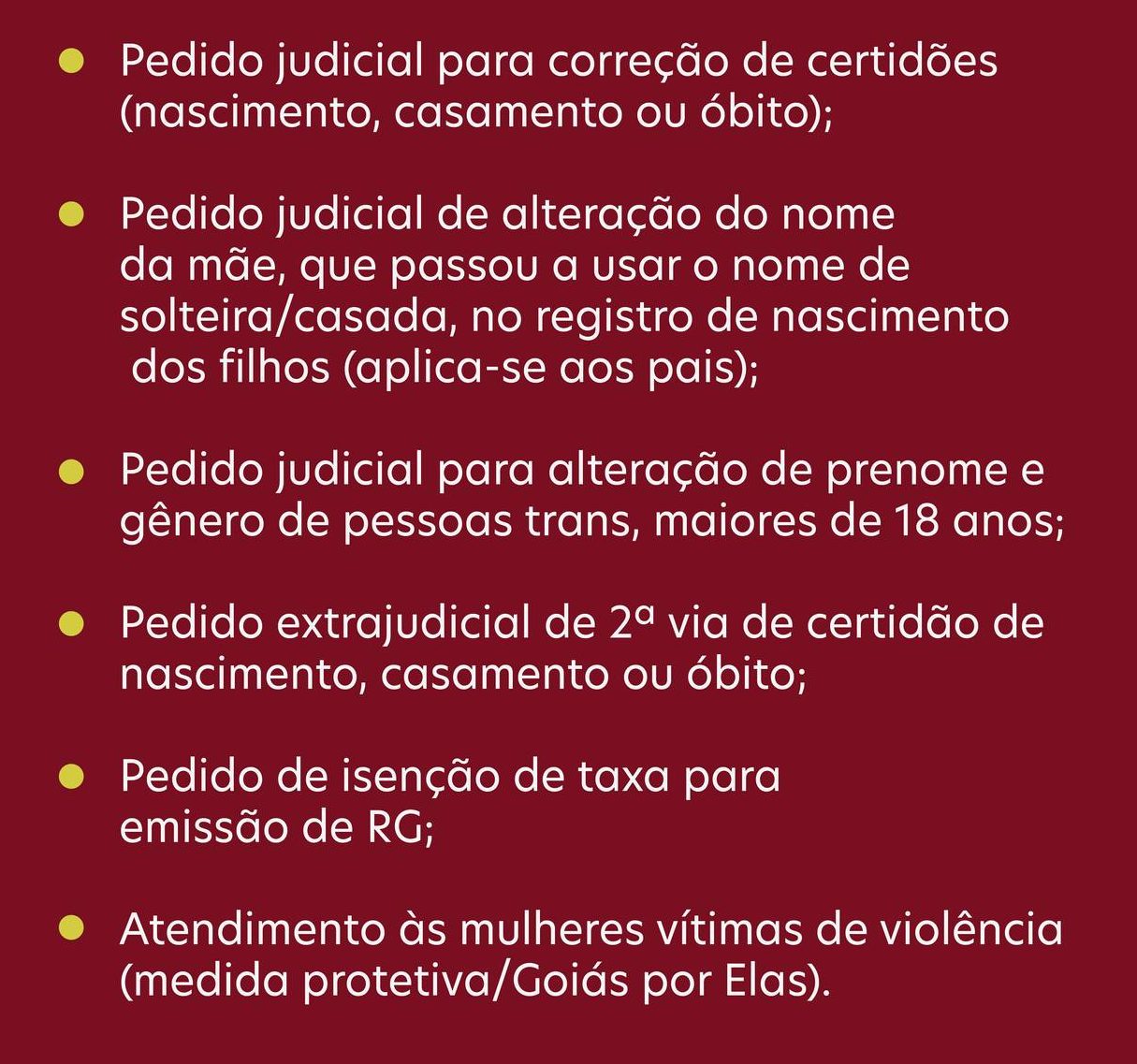 • Pedido judicial para correção de certidões (nascimento, casamento ou óbito);

• Pedido judicial de alteração do nome da mãe, que passou a usar o nome de solteira/casada, no registro de nascimento dos filhos (aplica-se aos pais);

• Pedido judicial para alteração de prenome e gênero de pessoas trans, maiores de 18 anos;

• Pedido extrajudicial de 2ª via de certidão de nascimento, casamento ou óbito;

• Pedido de isenção de taxa para emissão de RG;

• Atendimento às mulheres vítimas de violência (medida protetiva/Goiás por Elas).